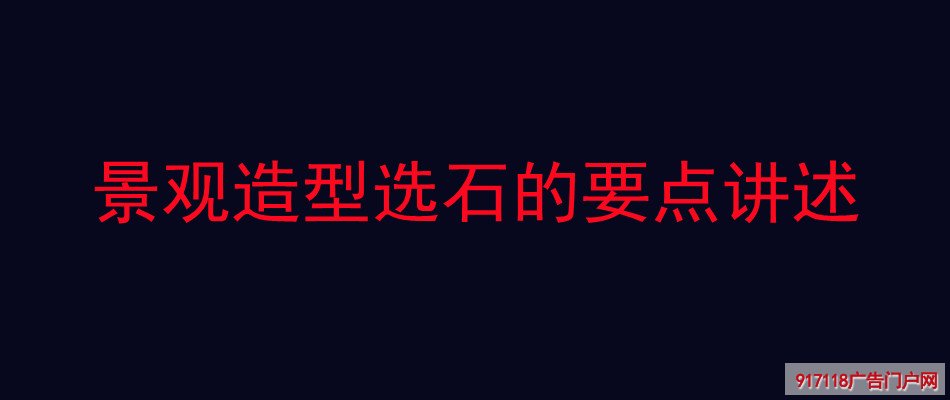 景观造型选石的要点讲述

917118广告门户网